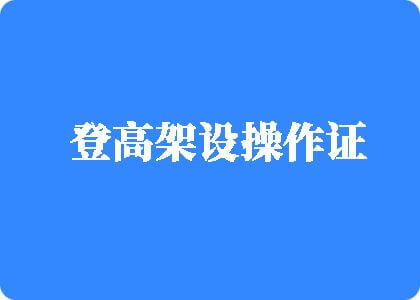 登高架设操作证